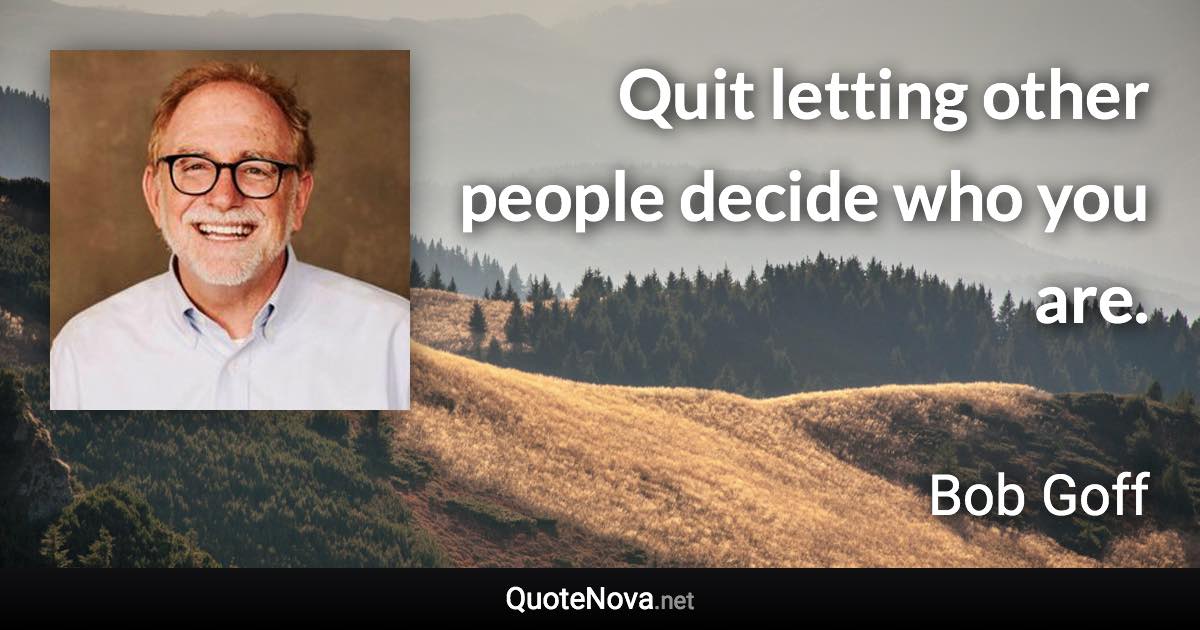 Quit letting other people decide who you are.

Bob Goff

QuoteNova.net